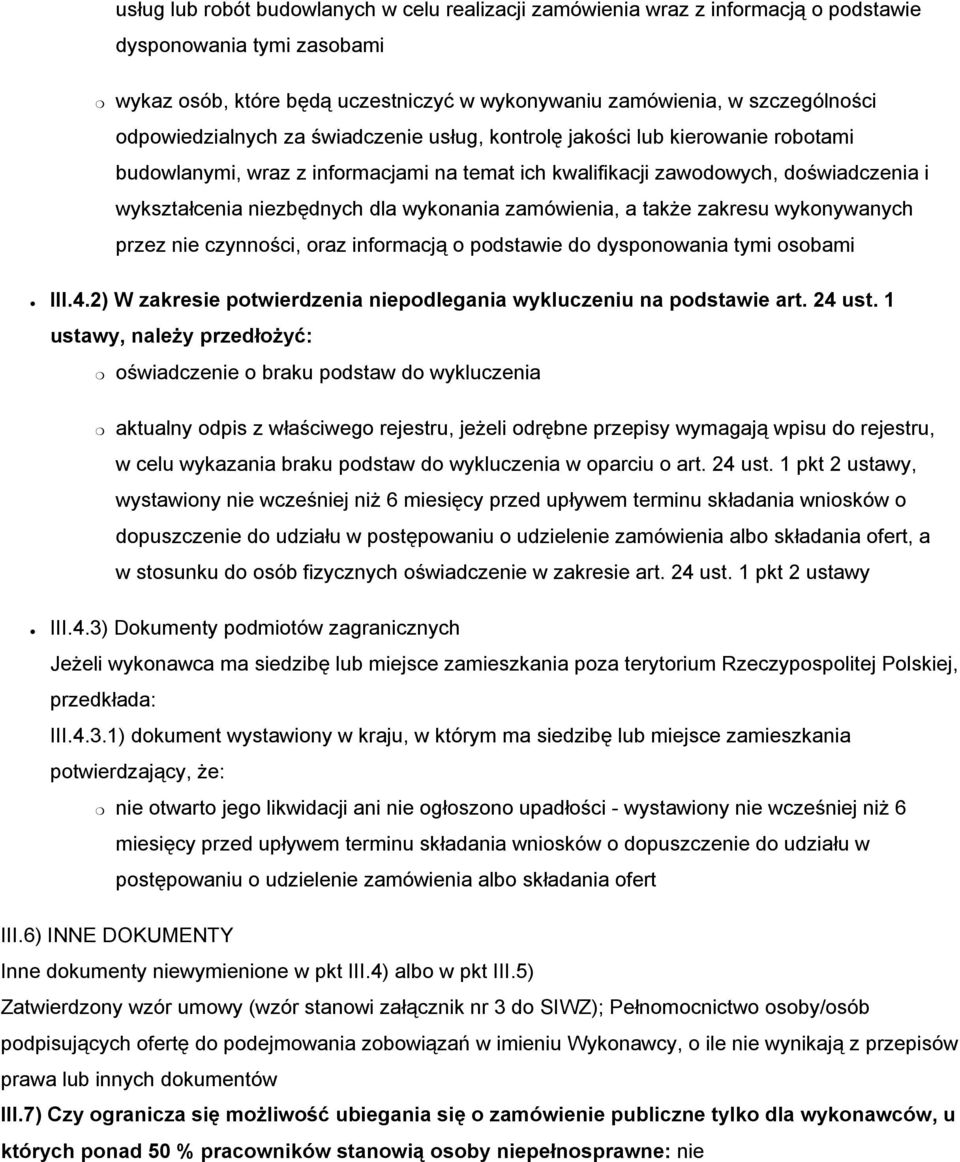 usług lub robót budowlanych w celu realizacji zamówienia wraz z informacją o podstawie dysponowania tymi zasobami

wykaz osób, które będą uczestniczyć w wykonywaniu zamówienia, w szczególności odpowiedzialnych za świadczenie usług, kontrolę jakości lub kierowanie robotami budowlanymi, wraz z informacjami na temat ich kwalifikacji zawodowych, doświadczenia i wykształcenia niezbędnych dla wykonania zamówienia, a także zakresu wykonywanych przez nie czynności, oraz informacją o podstawie do dysponowania tymi osobami

III.4.2) W zakresie potwierdzenia niepodlegania wykluczeniu na podstawie art. 24 ust. 1 ustawy, należy przedłożyć:

oświadczenie o braku podstaw do wykluczenia

aktualny odpis z właściwego rejestru, jeżeli odrębne przepisy wymagają wpisu do rejestru, w celu wykazania braku podstaw do wykluczenia w oparciu o art. 24 ust. 1 pkt 2 ustawy, wystawiony nie wcześniej niż 6 miesięcy przed upływem terminu składania wniosków o dopuszczenie do udziału w postępowaniu o udzielenie zamówienia albo składania ofert, a w stosunku do osób fizycznych oświadczenie w zakresie art. 24 ust. 1 pkt 2 ustawy

III.4.3) Dokumenty podmiotów zagranicznych
Jeżeli wykonawca ma siedzibę lub miejsce zamieszkania poza terytorium Rzeczypospolitej Polskiej, przedkłada:
III.4.3.1) dokument wystawiony w kraju, w którym ma siedzibę lub miejsce zamieszkania potwierdzający, że:

nie otwarto jego likwidacji ani nie ogłoszono upadłości - wystawiony nie wcześniej niż 6 miesięcy przed upływem terminu składania wniosków o dopuszczenie do udziału w postępowaniu o udzielenie zamówienia albo składania ofert

III.6) INNE DOKUMENTY
Inne dokumenty niewymienione w pkt III.4) albo w pkt III.5)
Zatwierdzony wzór umowy (wzór stanowi załącznik nr 3 do SIWZ); Pełnomocnictwo osoby/osób podpisujących ofertę do podejmowania zobowiązań w imieniu Wykonawcy, o ile nie wynikają z przepisów prawa lub innych dokumentów
III.7) Czy ogranicza się możliwość ubiegania się o zamówienie publiczne tylko dla wykonawców, u których ponad 50 % pracowników stanowią osoby niepełnosprawne: nie